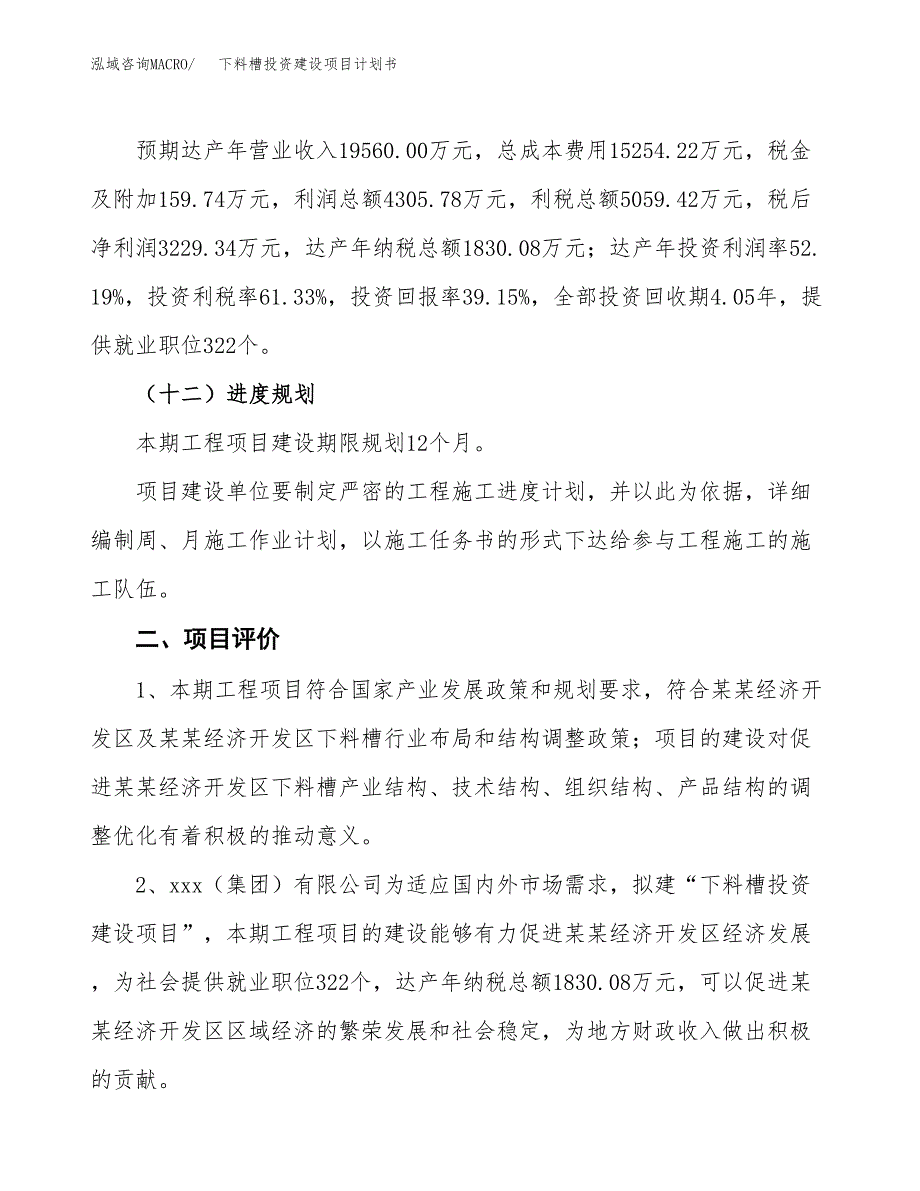 泓域咨询MACRO/　下料槽投资建设项目计划书

预期达产年营业收入19560.00万元，总成本费用15254.22万元，税金及附加159.74万元，利润总额4305.78万元，利税总额5059.42万元，税后净利润3229.34万元，达产年纳税总额1830.08万元；达产年投资利润率52.19%，投资利税率61.33%，投资回报率39.15%，全部投资回收期4.05年，提供就业职位322个。

（十二）进度规划

本期工程项目建设期限规划12个月。

项目建设单位要制定严密的工程施工进度计划，并以此为依据，详细编制周、月施工作业计划，以施工任务书的形式下达给参与工程施工的施工队伍。

二、项目评价

1、本期工程项目符合国家产业发展政策和规划要求，符合某某经济开发区及某某经济开发区下料槽行业布局和结构调整政策；项目的建设对促进某某经济开发区下料槽产业结构、技术结构、组织结构、产品结构的调整优化有着积极的推动意义。

2、xxx（集团）有限公司为适应国内外市场需求，拟建“下料槽投资建设项目”，本期工程项目的建设能够有力促进某某经济开发区经济发展，为社会提供就业职位322个，达产年纳税总额1830.08万元，可以促进某某经济开发区区域经济的繁荣发展和社会稳定，为地方财政收入做出积极的贡献。